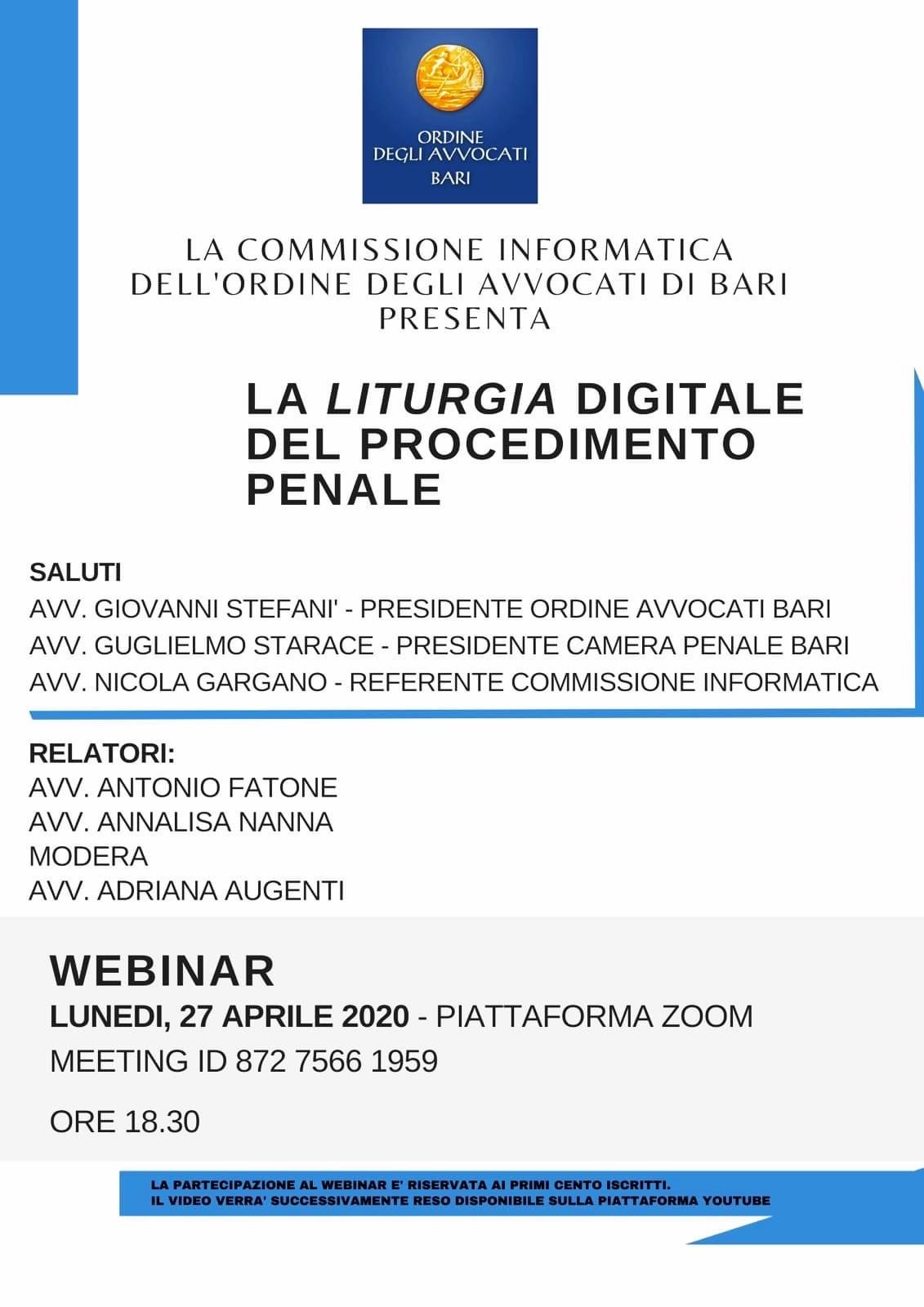 ORDINE DEGLI AVVOCATI BARI

LA COMMISSIONE INFORMATICA DELL'ORDINE DEGLI AVVOCATI DI BARI PRESENTA

LA LITURGIA DIGITALE DEL PROCEDIMENTO PENALE

SALUTI
AVV. GIOVANNI STEFANI' - PRESIDENTE ORDINE AVVOCATI BARI
AVV. GUGLIELMO STARACE - PRESIDENTE CAMERA PENALE BARI
AVV. NICOLA GARGANO - REFERENTE COMMISSIONE INFORMATICA

RELATORI:
AVV. ANTONIO FATONE
AVV. ANNALISA NANNA
MODERA
AVV. ADRIANA AUGENTI

WEBINAR
LUNEDI, 27 APRILE 2020 - PIATTAFORMA ZOOM
MEETING ID 872 7566 1959
ORE 18.30

LA PARTECIPAZIONE AL WEBINAR E' RISERVATA AI PRIMI CENTO ISCRITTI.
IL VIDEO VERRA' SUCCESSIVAMENTE RESO DISPONIBILE SULLA PIATTAFORMA YOUTUBE